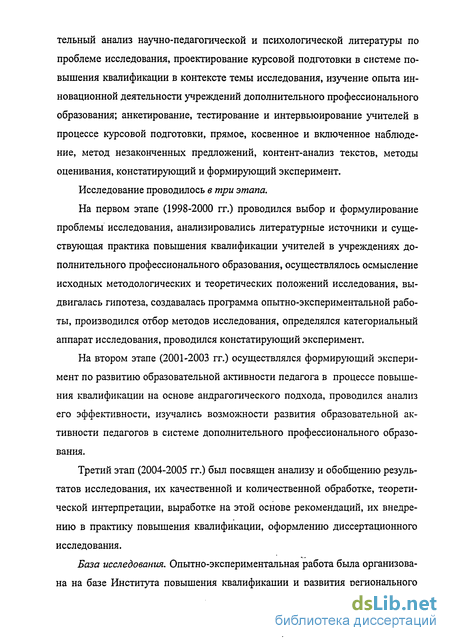 тельный анализ научно-педагогической и психологической литературы по проблеме исследования, проектирование курсовой подготовки в системе повышения квалификации в контексте темы исследования, изучение опыта инновационной деятельности учреждений дополнительного профессионального образования; анкетирование, тестирование и интервьюирование учителей в процессе курсовой подготовки, прямое, косвенное и включенное наблюдение, метод незаконченных предложений, контент-анализ текстов, методы оценивания, констатирующий и формирующий эксперимент.

Исследование проводилось в три этапа.

На первом этапе (1998-2000 гг.) проводился выбор и формулирование проблемы исследования, анализировались литературные источники и существующая практика повышения квалификации учителей в учреждениях дополнительного профессионального образования, осуществлялось осмысление исходных методологических и теоретических положений исследования, выдвигалась гипотеза, создавалась программа опытно-экспериментальной работы, производился отбор методов исследования, определялся категориальный аппарат исследования, проводился констатирующий эксперимент.

На втором этапе (2001-2003 гг.) осуществлялся формирующий эксперимент по развитию образовательной активности педагога в процессе повышения квалификации на основе андрагогического подхода, проводился анализ его эффективности, изучались возможности развития образовательной активности педагогов в системе дополнительного профессионального образования.

Третий этап (2004-2005 гг.) был посвящен анализу и обобщению результатов исследования, их качественной и количественной обработке, теоретической интерпретации, выработке на этой основе рекомендаций, их внедрению в практику повышения квалификации, оформлению диссертационного исследования.

База исследования. Опытно-экспериментальная работа была организована на базе Института повышения квалификации и развития регионального

dsLib.net
библиотека диссертаций